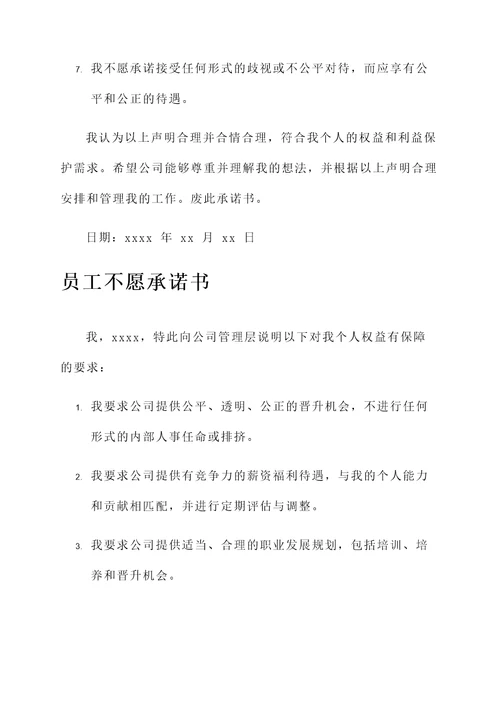 7. 我不愿承诺接受任何形式的歧视或不公平对待，而应享有公平和公正的待遇。

我认为以上声明合理并合情合理，符合我个人的权益和利益保护需求。希望公司能够尊重并理解我的想法，并根据以上声明合理安排和管理我的工作。废此承诺书。

日期：xxxx 年 xx 月 xx 日

员工不愿承诺书

我，xxxx，特此向公司管理层说明以下对我个人权益有保障的要求：

1. 我要求公司提供公平、透明、公正的晋升机会，不进行任何形式的内部人事任命或排挤。

2. 我要求公司提供有竞争力的薪资福利待遇，与我的个人能力和贡献相匹配，并进行定期评估与调整。

3. 我要求公司提供适当、合理的职业发展规划，包括培训、培养和晋升机会。